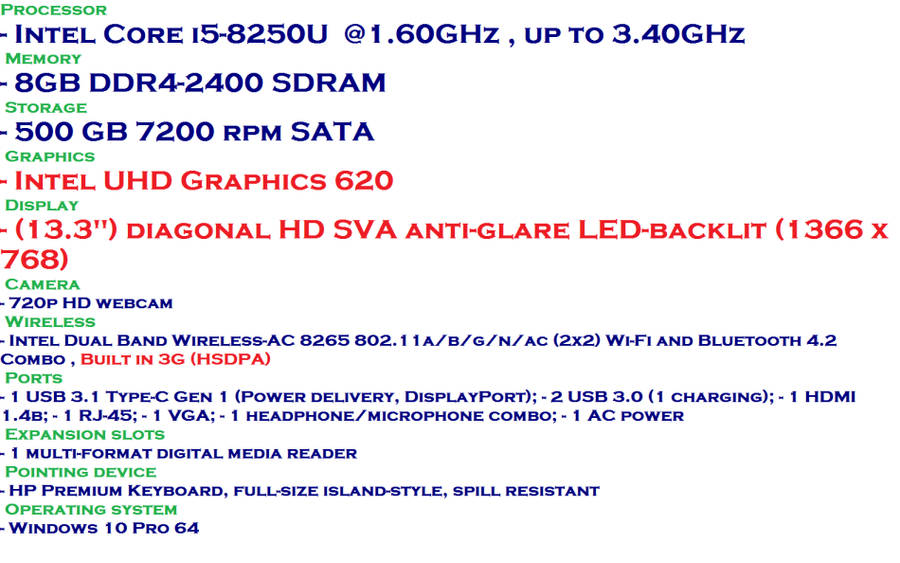 Processor
- Intel Core i5-8250U @1.60GHz , up to 3.40GHz
Memory
- 8GB DDR4-2400 SDRAM
Storage
- 500 GB 7200 rpm SATA
Graphics
- Intel UHD Graphics 620
Display
- (13.3") diagonal HD SVA anti-glare LED-backlit (1366 x 768)
Camera
- 720p HD webcam
Wireless
- Intel Dual Band Wireless-AC 8265 802.11a/b/g/n/ac (2x2) Wi-Fi and Bluetooth 4.2 Combo , Built in 3G (HSDPA)
Ports
- 1 USB 3.1 Type-C Gen 1 (Power delivery, DisplayPort); - 2 USB 3.0 (1 charging); - 1 HDMI 1.4b; - 1 RJ-45; - 1 VGA; - 1 headphone/microphone combo; - 1 AC power
Expansion slots
- 1 multi-format digital media reader
Pointing device
- HP Premium Keyboard, full-size island-style, spill resistant
Operating system
- Windows 10 Pro 64